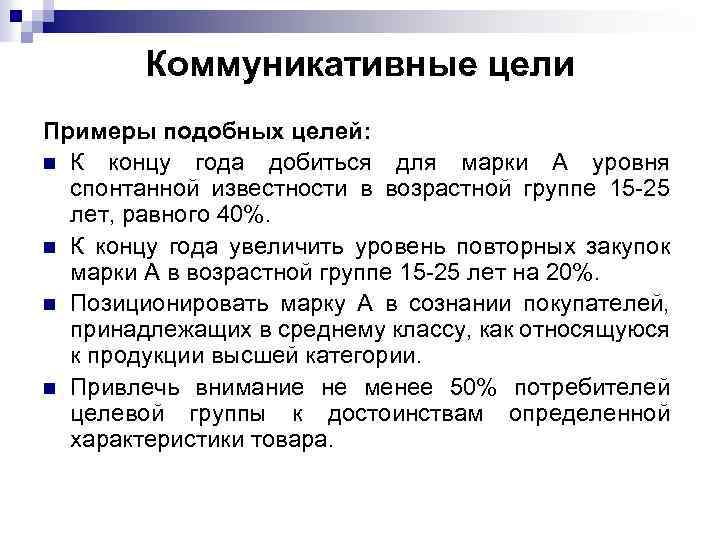 Коммуникативные цели

Примеры подобных целей:

К концу года добиться для марки А уровня спонтанной известности в возрастной группе 15-25 лет, равного 40%.

К концу года увеличить уровень повторных закупок марки А в возрастной группе 15-25 лет на 20%.

Позиционировать марку А в сознании покупателей, принадлежащих в среднему классу, как относящуюся к продукции высшей категории.

Привлечь внимание не менее 50% потребителей целевой группы к достоинствам определенной характеристики товара.